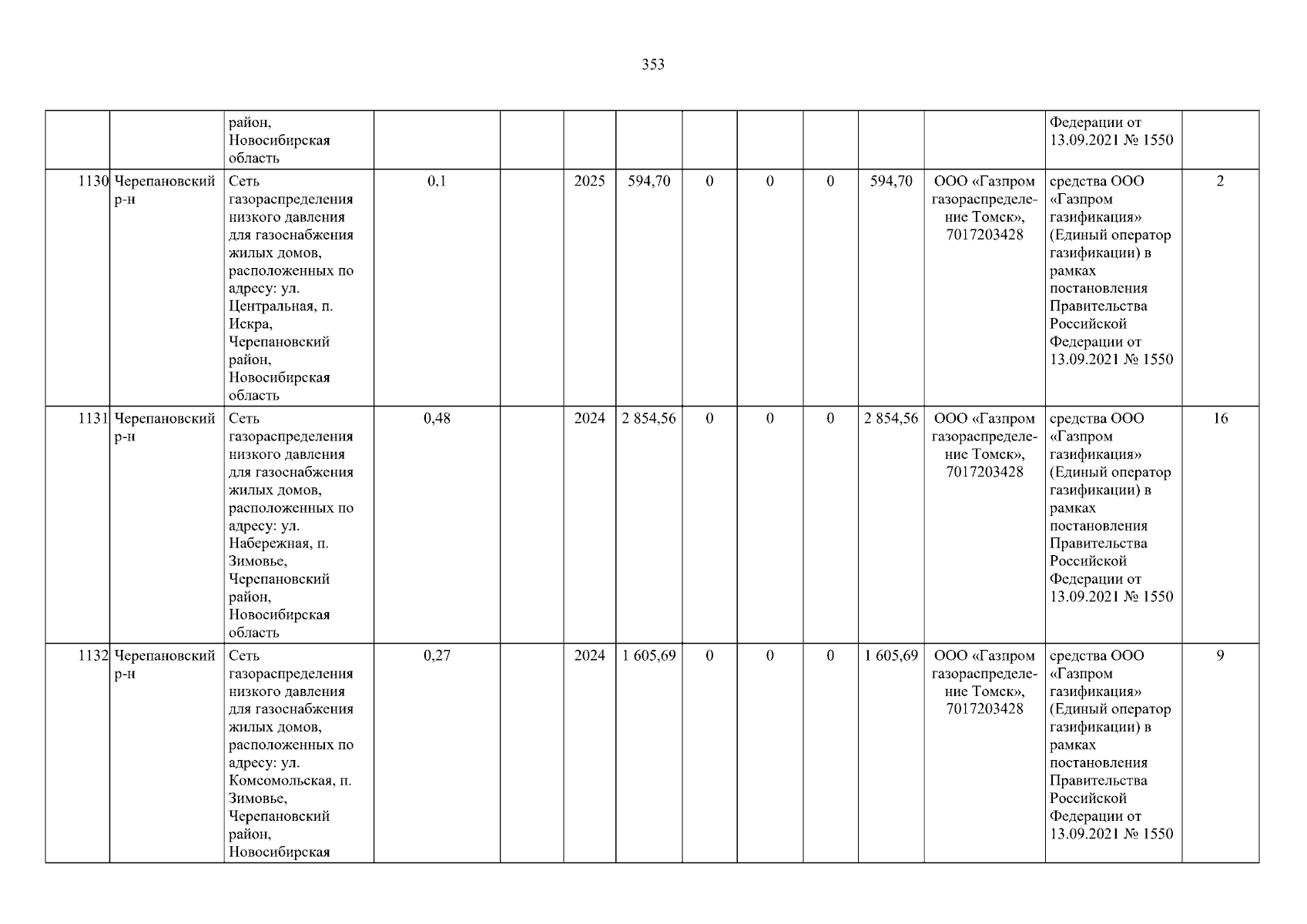 353

|  |  |  |  |  |  |  |  |  |  |  |  |  |  |
|---|---|---|---|---|---|---|---|---|---|---|---|---|---|
|  |  | район, Новосибирская область |  |  |  |  |  |  |  |  |  | Федерации от 13.09.2021 № 1550 |  |
| 1130 | Черепановский р-н | Сеть газораспределения низкого давления для газоснабжения жилых домов, расположенных по адресу: ул. Центральная, п. Искра, Черепановский район, Новосибирская область | 0,1 |  | 2025 | 594,70 | 0 | 0 | 0 | 594,70 | ООО «Газпром газораспределение Томск», 7017203428 | средства ООО «Газпром газификация» (Единый оператор газификации) в рамках постановления Правительства Российской Федерации от 13.09.2021 № 1550 | 2 |
| 1131 | Черепановский р-н | Сеть газораспределения низкого давления для газоснабжения жилых домов, расположенных по адресу: ул. Набережная, п. Зимовье, Черепановский район, Новосибирская область | 0,48 |  | 2024 | 2 854,56 | 0 | 0 | 0 | 2 854,56 | ООО «Газпром газораспределение Томск», 7017203428 | средства ООО «Газпром газификация» (Единый оператор газификации) в рамках постановления Правительства Российской Федерации от 13.09.2021 № 1550 | 16 |
| 1132 | Черепановский р-н | Сеть газораспределения низкого давления для газоснабжения жилых домов, расположенных по адресу: ул. Комсомольская, п. Зимовье, Черепановский район, Новосибирская | 0,27 |  | 2024 | 1 605,69 | 0 | 0 | 0 | 1 605,69 | ООО «Газпром газораспределение Томск», 7017203428 | средства ООО «Газпром газификация» (Единый оператор газификации) в рамках постановления Правительства Российской Федерации от 13.09.2021 № 1550 | 9 |